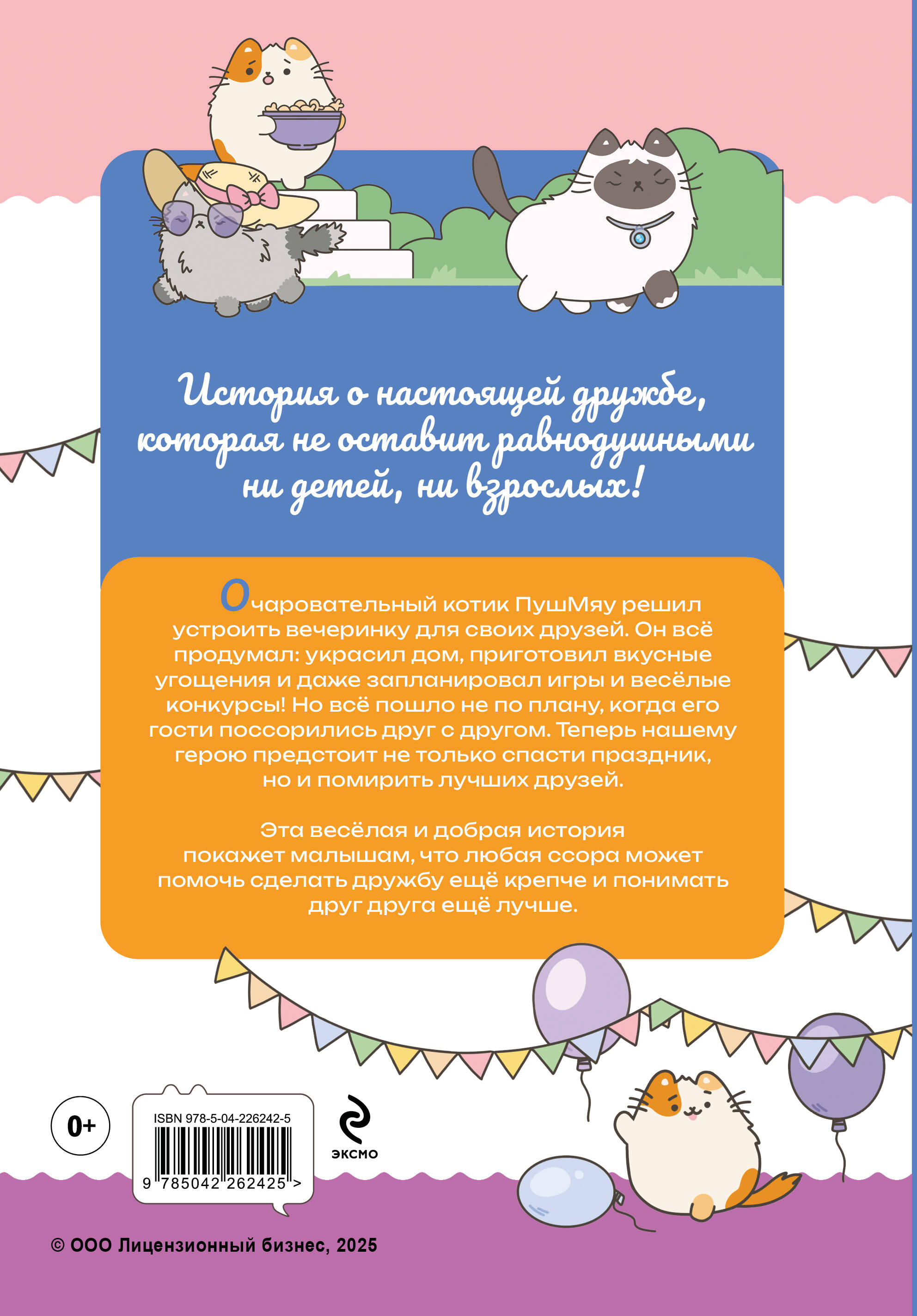 История о настоящей дружбе, которая не оставит равнодушными ни детей, ни взрослых!

Очаровательный котик ПушМяу решил устроить вечеринку для своих друзей. Он всё продумал: украсил дом, приготовил вкусные угощения и даже запланировал игры и весёлые конкурсы! Но всё пошло не по плану, когда его гости поссорились друг с другом. Теперь нашему герою предстоит не только спасти праздник, но и помирить лучших друзей.

Эта весёлая и добрая история покажет малышам, что любая ссора может помочь сделать дружбу ещё крепче и понимать друг друга ещё лучше.

0+

ISBN 978-5-04-226242-5

9 785042 262425 >

эксмо

© ООО Лицензионный бизнес, 2025